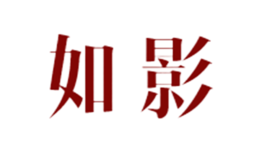 如影